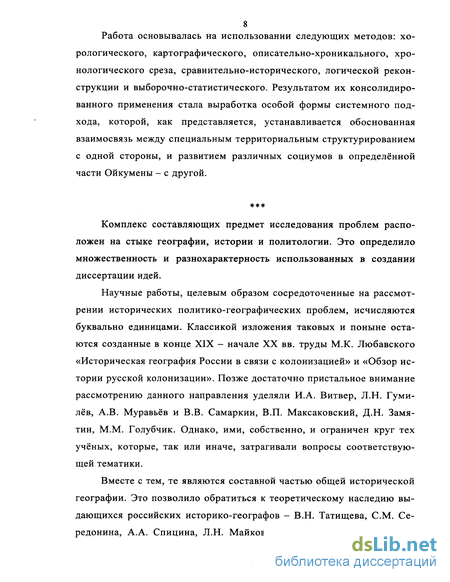 8

Работа основывалась на использовании следующих методов: хорологического, картографического, описательно-хроникального, хронологического среза, сравнительно-исторического, логической реконструкции и выборочно-статистического. Результатом их консолидированного применения стала выработка особой формы системного подхода, которой, как представляется, устанавливается обоснованная взаимосвязь между специальным территориальным структурированием с одной стороны, и развитием различных социумов в определённой части Ойкумены – с другой.

***

Комплекс составляющих предмет исследования проблем расположен на стыке географии, истории и политологии. Это определило множественность и разнохарактерность использованных в создании диссертации идей.

Научные работы, целевым образом сосредоточенные на рассмотрении исторических политико-географических проблем, исчисляются буквально единицами. Классикой изложения таковых и поныне остаются созданные в конце XIX – начале XX вв. труды М.К. Любавского «Историческая география России в связи с колонизацией» и «Обзор истории русской колонизации». Позже достаточно пристальное внимание рассмотрению данного направления уделяли И.А. Витвер, Л.Н. Гумилёв, А.В. Муравьёв и В.В. Самаркин, В.П. Максаковский, Д.Н. Замятин, М.М. Голубчик. Однако, ими, собственно, и ограничен круг тех учёных, которые, так или иначе, затрагивали вопросы соответствующей тематики.

Вместе с тем, те являются составной частью общей исторической географии. Это позволило обратиться к теоретическому наследию выдающихся российских историко-географов – В.Н. Татищева, С.М. Середонина, А.А. Спицина, Л.Н. Майков

dsLib.net
библиотека диссертаций